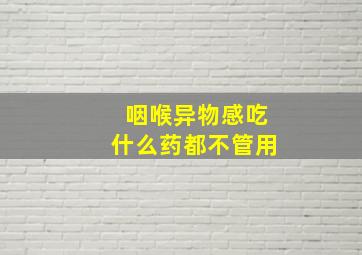 咽喉异物感吃
什么药都不管用